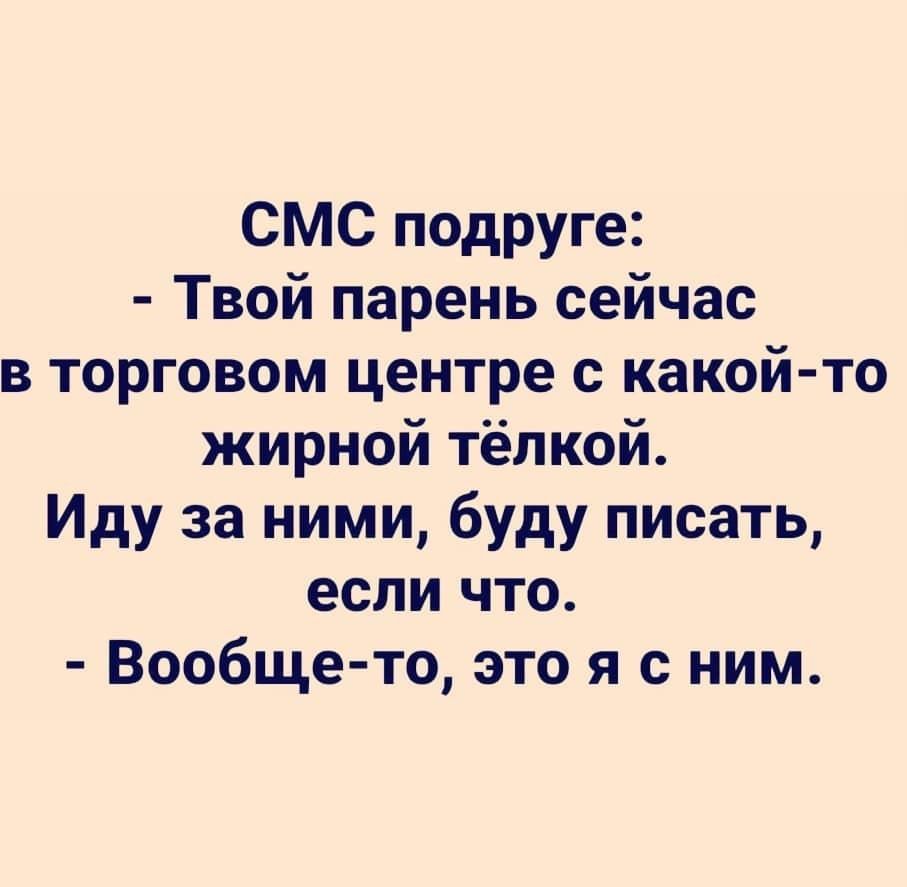 СМС подруге:
- Твой парень сейчас в торговом центре с какой-то жирной тёлкой. Иду за ними, буду писать, если что.
- Вообще-то, это я с ним.